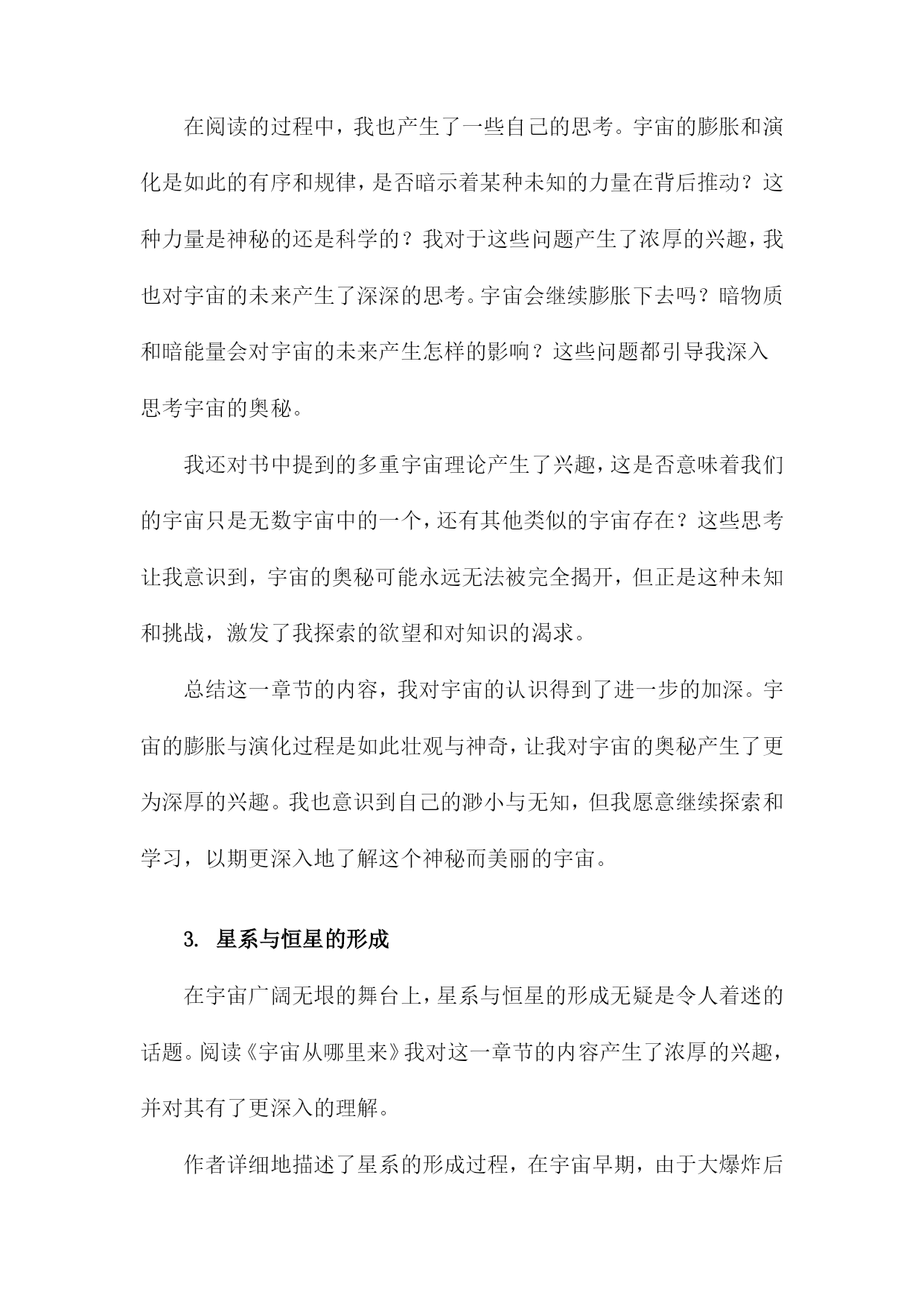 在阅读的过程中，我也产生了一些自己的思考。宇宙的膨胀和演化是如此的有序和规律，是否暗示着某种未知的力量在背后推动？这种力量是神秘的还是科学的？我对于这些问题产生了浓厚的兴趣，我也对宇宙的未来产生了深深的思考。宇宙会继续膨胀下去吗？暗物质和暗能量会对宇宙的未来产生怎样的影响？这些问题都引导我深入思考宇宙的奥秘。

我还对书中提到的多重宇宙理论产生了兴趣，这是否意味着我们的宇宙只是无数宇宙中的一个，还有其他类似的宇宙存在？这些思考让我意识到，宇宙的奥秘可能永远无法被完全揭开，但正是这种未知和挑战，激发了我探索的欲望和对知识的渴求。

总结这一章节的内容，我对宇宙的认识得到了进一步的加深。宇宙的膨胀与演化过程是如此壮观与神奇，让我对宇宙的奥秘产生了更为深厚的兴趣。我也意识到自己的渺小与无知，但我愿意继续探索和学习，以期更深入地了解这个神秘而美丽的宇宙。

3. 星系与恒星的形成

在宇宙广阔无垠的舞台上，星系与恒星的形成无疑是令人着迷的话题。阅读《宇宙从哪里来》我对这一章节的内容产生了浓厚的兴趣，并对其有了更深入的理解。

作者详细地描述了星系的形成过程，在宇宙早期，由于大爆炸后